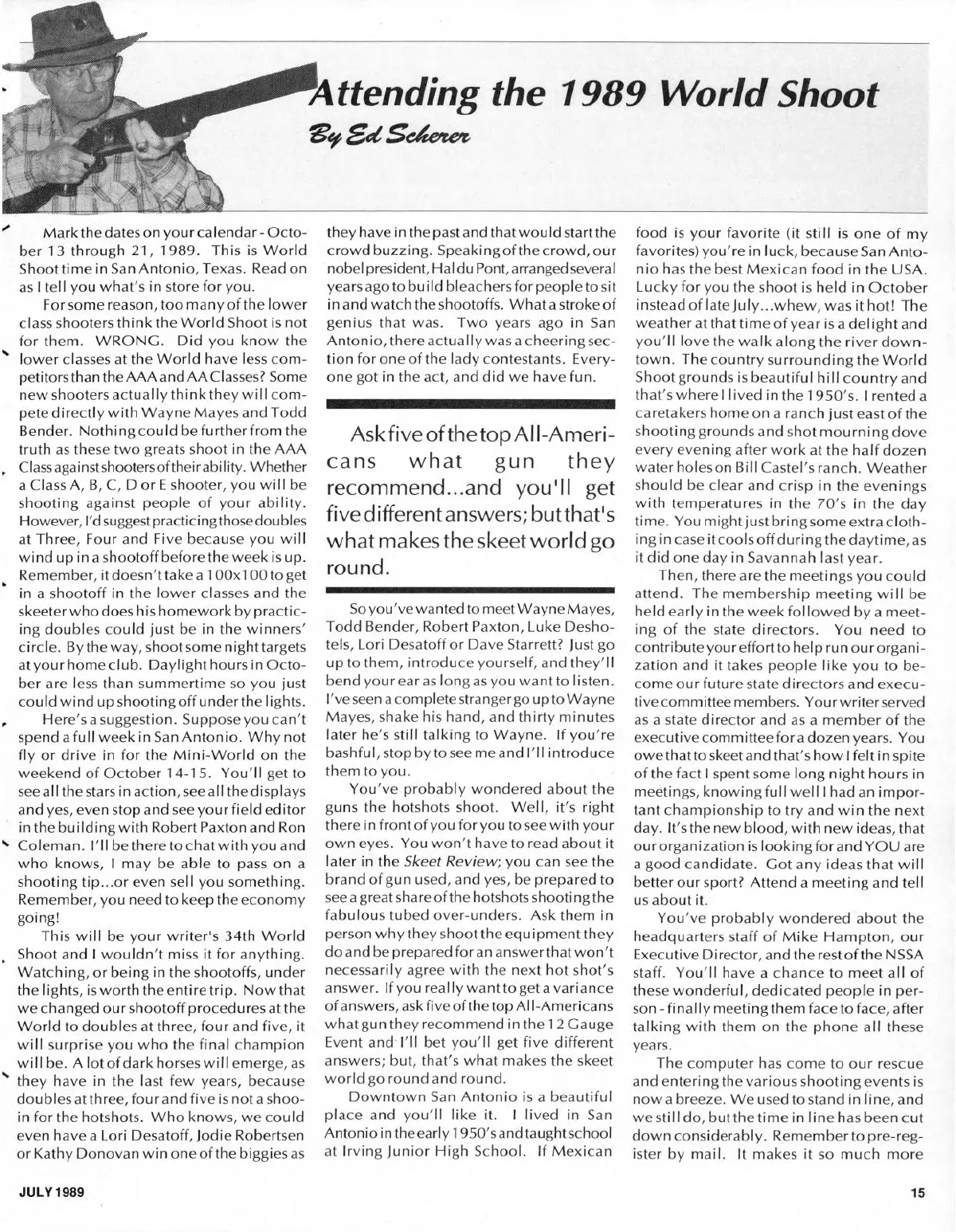 Attending the 1989 World Shoot

By Ed Scherer

Mark the dates on your calendar - October 13 through 21, 1989. This is World Shoot time in San Antonio, Texas. Read on as I tell you what's in store for you.

For some reason, too many of the lower class shooters think the World Shoot is not for them. WRONG. Did you know the lower classes at the World have less competitors than the AAA and AA Classes? Some new shooters actually think they will compete directly with Wayne Mayes and Todd Bender. Nothing could be further from the truth as these two greats shoot in the AAA Class against shooters of their ability. Whether a Class A, B, C, D or E shooter, you will be shooting against people of your ability. However, I'd suggest practicing those doubles at Three, Four and Five because you will wind up in a shootoff before the week is up. Remember, it doesn't take a 100x100 to get in a shootoff in the lower classes and the skeeter who does his homework by practicing doubles could just be in the winners' circle. By the way, shoot some night targets at your home club. Daylight hours in October are less than summertime so you just could wind up shooting off under the lights.

Here's a suggestion. Suppose you can't spend a full week in San Antonio. Why not fly or drive in for the Mini-World on the weekend of October 14-15. You'll get to see all the stars in action, see all the displays and yes, even stop and see your field editor in the building with Robert Paxton and Ron Coleman. I'll be there to chat with you and who knows, I may be able to pass on a shooting tip...or even sell you something. Remember, you need to keep the economy going!

This will be your writer's 34th World Shoot and I wouldn't miss it for anything. Watching, or being in the shootoffs, under the lights, is worth the entire trip. Now that we changed our shootoff procedures at the World to doubles at three, four and five, it will surprise you who the final champion will be. A lot of dark horses will emerge, as they have in the last few years, because doubles at three, four and five is not a shoo-in for the hotshots. Who knows, we could even have a Lori Desatoff, Jodie Robertsen or Kathy Donovan win one of the biggies as they have in the past and that would start the crowd buzzing. Speaking of the crowd, our nobel president, Hal du Pont, arranged several years ago to build bleachers for people to sit in and watch the shootoffs. What a stroke of genius that was. Two years ago in San Antonio, there actually was a cheering section for one of the lady contestants. Everyone got in the act, and did we have fun.

Ask five of the top All-Americans what gun they recommend...and you'll get five different answers; but that's what makes the skeet world go round.

So you've wanted to meet Wayne Mayes, Todd Bender, Robert Paxton, Luke Deshotels, Lori Desatoff or Dave Starrett? Just go up to them, introduce yourself, and they'll bend your ear as long as you want to listen. I've seen a complete stranger go up to Wayne Mayes, shake his hand, and thirty minutes later he's still talking to Wayne. If you're bashful, stop by to see me and I'll introduce them to you.

You've probably wondered about the guns the hotshots shoot. Well, it's right there in front of you for you to see with your own eyes. You won't have to read about it later in the Skeet Review; you can see the brand of gun used, and yes, be prepared to see a great share of the hotshots shooting the fabulous tubed over-unders. Ask them in person why they shoot the equipment they do and be prepared for an answer that won't necessarily agree with the next hot shot's answer. If you really want to get a variance of answers, ask five of the top All-Americans what gun they recommend in the 12 Gauge Event and I'll bet you'll get five different answers; but, that's what makes the skeet world go round and round.

Downtown San Antonio is a beautiful place and you'll like it. I lived in San Antonio in the early 1950's and taught school at Irving Junior High School. If Mexican food is your favorite (it still is one of my favorites) you're in luck, because San Antonio has the best Mexican food in the USA. Lucky for you the shoot is held in October instead of late July...whew, was it hot! The weather at that time of year is a delight and you'll love the walk along the river downtown. The country surrounding the World Shoot grounds is beautiful hill country and that's where I lived in the 1950's. I rented a caretakers home on a ranch just east of the shooting grounds and shot mourning dove every evening after work at the half dozen water holes on Bill Castel's ranch. Weather should be clear and crisp in the evenings with temperatures in the 70's in the day time. You might just bring some extra clothing in case it cools off during the daytime, as it did one day in Savannah last year.

Then, there are the meetings you could attend. The membership meeting will be held early in the week followed by a meeting of the state directors. You need to contribute your effort to help run our organization and it takes people like you to become our future state directors and executive committee members. Your writer served as a state director and as a member of the executive committee for a dozen years. You owe that to skeet and that's how I felt in spite of the fact I spent some long night hours in meetings, knowing full well I had an important championship to try and win the next day. It's the new blood, with new ideas, that our organization is looking for and YOU are a good candidate. Got any ideas that will better our sport? Attend a meeting and tell us about it.

You've probably wondered about the headquarters staff of Mike Hampton, our Executive Director, and the rest of the NSSA staff. You'll have a chance to meet all of these wonderful, dedicated people in person - finally meeting them face to face, after talking with them on the phone all these years.

The computer has come to our rescue and entering the various shooting events is now a breeze. We used to stand in line, and we still do, but the time in line has been cut down considerably. Remember to pre-register by mail. It makes it so much more

JULY 1989

15